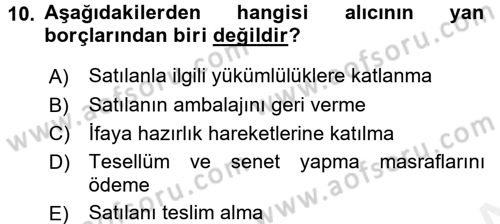 10. Aşağıdakilerden hangisi alıcının yan borçlarından biri değildir?

A) Satılanla ilgili yükümlülüklere katlanma
B) Satılanın ambalajını geri verme
C) İfaya hazırlık hareketlerine katılma
D) Tesellüm ve senet yapma masraflarını ödeme
E) Satılanı teslim alma

www.aofsoru.com
www.aofsoru.com
www.aofsoru.com
www.aofsoru.com